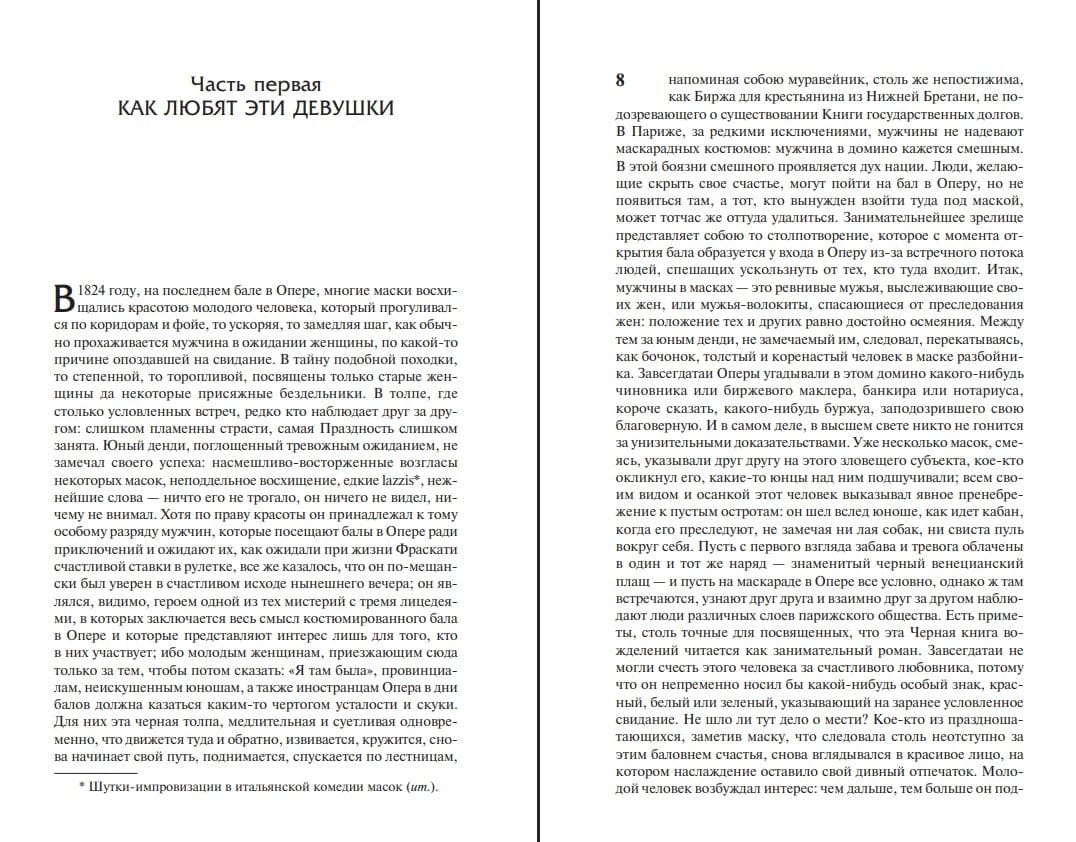 Часть первая
КАК ЛЮБЯТ ЭТИ ДЕВУШКИ

В 1824 году, на последнем бале в Опере, многие маски восхищались красотою молодого человека, который прогуливался по коридорам и фойе, то ускоряя, то замедляя шаг, как обычно прохаживается мужчина в ожидании женщины, по какой-то причине опоздавшей на свидание. В тайну подобной походки, то степенной, то торопливой, посвящены только старые женщины да некоторые присяжные бездельники. В толпе, где столько условленных встреч, редко кто наблюдает друг за другом: слишком пламенны страсти, самая Праздность слишком занята. Юный денди, поглощенный тревожным ожиданием, не замечал своего успеха: насмешливо-восторженные возгласы некоторых масок, неподдельное восхищение, едкие lazzis*, нежнейшие слова — ничто его не трогало, он ничего не видел, ничему не внимал. Хотя по праву красоты он принадлежал к тому особому разряду мужчин, которые посещают балы в Опере ради приключений и ожидают их, как ожидали при жизни Фраскати счастливой ставки в рулетке, все же казалось, что он по-мещански был уверен в счастливом исходе нынешнего вечера; он являлся, видимо, героем одной из тех мистерий с тремя лицедеями, в которых заключается весь смысл костюмированного бала в Опере и которые представляют интерес лишь для того, кто в них участвует; ибо молодым женщинам, приезжающим сюда только за тем, чтобы потом сказать: «Я там была», провинциалам, неискушенным юношам, а также иностранцам Опера в дни балов должна казаться каким-то чертогом усталости и скуки. Для них эта черная толпа, медлительная и суетливая одновременно, что движется туда и обратно, извивается, кружится, снова начинает свой путь, поднимается, спускается по лестницам,

* Шутки-импровизации в итальянской комедии масок (ит.).

8 напоминая собою муравейник, столь же непостижима, как Биржа для крестьянина из Нижней Бретани, не подозревающего о существовании Книги государственных долгов. В Париже, за редкими исключениями, мужчины не надевают маскарадных костюмов: мужчина в домино кажется смешным. В этой боязни смешного проявляется дух нации. Люди, желающие скрыть свое счастье, могут пойти на бал в Оперу, но не появиться там, а тот, кто вынужден взойти туда под маской, может тотчас же оттуда удалиться. Занимательнейшее зрелище представляет собою то столпотворение, которое с момента открытия бала образуется у входа в Оперу из-за встречного потока людей, спешащих ускользнуть от тех, кто туда входит. Итак, мужчины в масках — это ревнивые мужья, выслеживающие своих жен, или мужья-волокиты, спасающиеся от преследования жен: положение тех и других равно достойно осмеяния. Между тем за юным денди, не замечаемый им, следовал, перекатываясь, как бочонок, толстый и коренастый человек в маске разбойника. Завсегдатаи Оперы угадывали в этом домино какого-нибудь чиновника или биржевого маклера, банкира или нотариуса, короче сказать, какого-нибудь буржуа, заподозрившего свою благоверную. И в самом деле, в высшем свете никто не гонится за унизительными доказательствами. Уже несколько масок, смеясь, указывали друг другу на этого зловещего субъекта, кое-кто окликнул его, какие-то юнцы над ним подшучивали; всем своим видом и осанкой этот человек выказывал явное пренебрежение к пустым остротам: он шел вслед юноше, как идет кабан, когда его преследуют, не замечая ни лая собак, ни свиста пуль вокруг себя. Пусть с первого взгляда забава и тревога облачены в один и тот же наряд — знаменитый черный венецианский плащ — и пусть на маскараде в Опере все условно, однако ж там встречаются, узнают друг друга и взаимно друг за другом наблюдают люди различных слоев парижского общества. Есть приметы, столь точные для посвященных, что эта Черная книга вожделений читается как занимательный роман. Завсегдатаи не могли счесть этого человека за счастливого любовника, потому что он непременно носил бы какой-нибудь особый знак, красный, белый или зеленый, указывающий на заранее условленное свидание. Не шло ли тут дело о мести? Кое-кто из праздношатающихся, заметив маску, что следовала столь неотступно за этим баловнем счастья, снова вглядывался в красивое лицо, на котором наслаждение оставило свой дивный отпечаток. Молодой человек возбуждал интерес: чем дальше, тем больше он под-